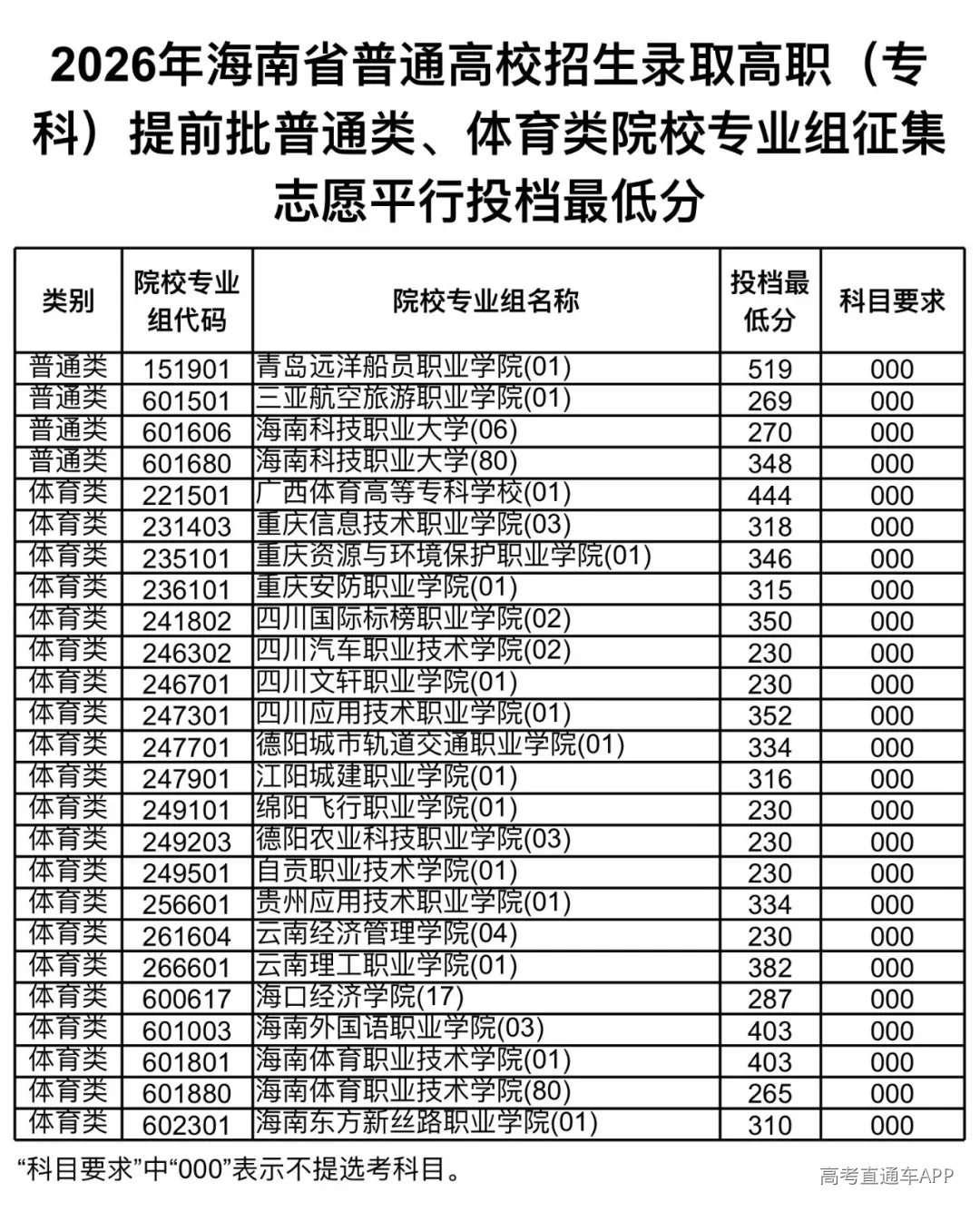 2026年海南省普通高校招生录取高职（专科）提前批普通类、体育类院校专业组征集志愿平行投档最低分

| 类别 | 院校专业组代码 | 院校专业组名称 | 投档最低分 | 科目要求 |
|---|---|---|---|---|
| 普通类 | 151901 | 青岛远洋船员职业学院(01) | 519 | 000 |
| 普通类 | 601501 | 三亚航空旅游职业学院(01) | 269 | 000 |
| 普通类 | 601606 | 海南科技职业大学(06) | 270 | 000 |
| 普通类 | 601680 | 海南科技职业大学(80) | 348 | 000 |
| 体育类 | 221501 | 广西体育高等专科学校(01) | 444 | 000 |
| 体育类 | 231403 | 重庆信息技术职业学院(03) | 318 | 000 |
| 体育类 | 235101 | 重庆资源与环境保护职业学院(01) | 346 | 000 |
| 体育类 | 236101 | 重庆安防职业学院(01) | 315 | 000 |
| 体育类 | 241802 | 四川国际标榜职业学院(02) | 350 | 000 |
| 体育类 | 246302 | 四川汽车职业技术学院(02) | 230 | 000 |
| 体育类 | 246701 | 四川文轩职业学院(01) | 230 | 000 |
| 体育类 | 247301 | 四川应用技术职业学院(01) | 352 | 000 |
| 体育类 | 247701 | 德阳城市轨道交通职业学院(01) | 334 | 000 |
| 体育类 | 247901 | 江阳城建职业学院(01) | 316 | 000 |
| 体育类 | 249101 | 绵阳飞行职业学院(01) | 230 | 000 |
| 体育类 | 249203 | 德阳农业科技职业学院(03) | 230 | 000 |
| 体育类 | 249501 | 自贡职业技术学院(01) | 230 | 000 |
| 体育类 | 256601 | 贵州应用技术职业学院(01) | 334 | 000 |
| 体育类 | 261604 | 云南经济管理学院(04) | 230 | 000 |
| 体育类 | 266601 | 云南理工职业学院(01) | 382 | 000 |
| 体育类 | 600617 | 海口经济学院(17) | 287 | 000 |
| 体育类 | 601003 | 海南外国语职业学院(03) | 403 | 000 |
| 体育类 | 601801 | 海南体育职业技术学院(01) | 403 | 000 |
| 体育类 | 601880 | 海南体育职业技术学院(80) | 265 | 000 |
| 体育类 | 602301 | 海南东方新丝路职业学院(01) | 310 | 000 |

“科目要求”中“000”表示不提选考科目。

高考直通车APP